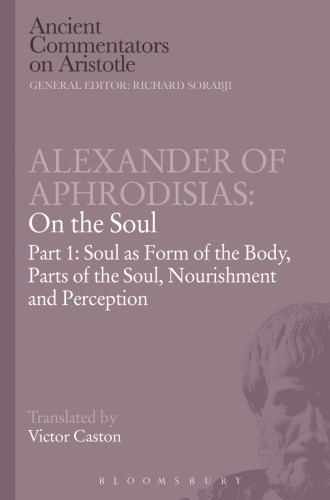 Ancient Commentators on Aristotle
GENERAL EDITOR: RICHARD SORABJI

ALEXANDER OF APHRODISIAS:
On the Soul
Part 1: Soul as Form of the Body, Parts of the Soul, Nourishment and Perception

Translated by
Victor Caston

BLOOMSBURY